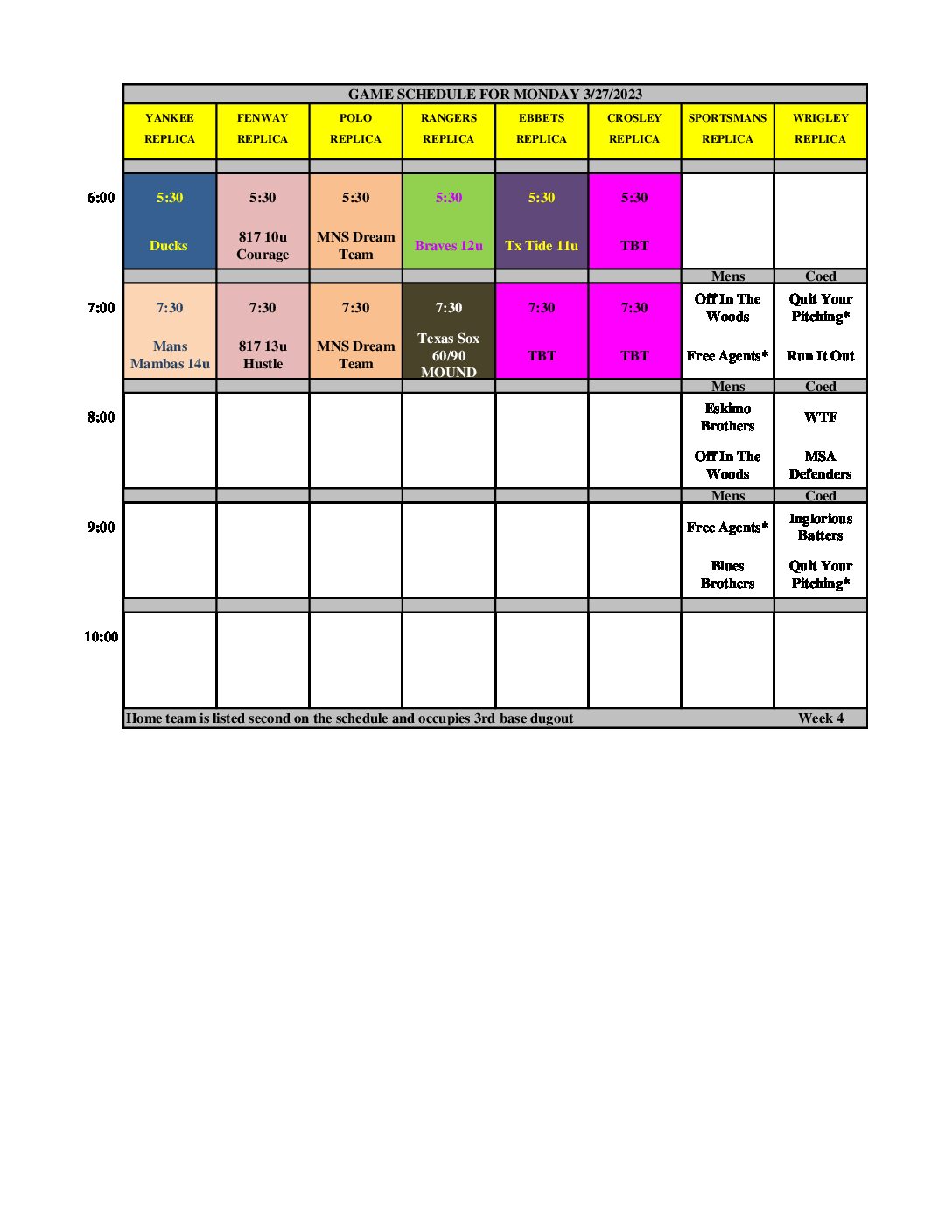 GAME SCHEDULE FOR MONDAY 3/27/2023

| | YANKEE REPLICA | FENWAY REPLICA | POLO REPLICA | RANGERS REPLICA | EBBETS REPLICA | CROSLEY REPLICA | SPORTSMANS REPLICA | WRIGLEY REPLICA |
|---|---|---|---|---|---|---|---|---|
| 6:00 | 5:30 Ducks | 5:30 817 10u Courage | 5:30 MNS Dream Team | 5:30 Braves 12u | 5:30 Tx Tide 11u | 5:30 TBT | | |
| | | | | | | | Mens | Coed |
| 7:00 | 7:30 Mans Mambas 14u | 7:30 817 13u Hustle | 7:30 MNS Dream Team | 7:30 Texas Sox 60/90 MOUND | 7:30 TBT | 7:30 TBT | Off In The Woods Free Agents* | Quit Your Pitching* Run It Out |
| | | | | | | | Mens | Coed |
| 8:00 | | | | | | | Eskimo Brothers Off In The Woods | WTF MSA Defenders |
| | | | | | | | Mens | Coed |
| 9:00 | | | | | | | Free Agents* Blues Brothers | Inglorious Batters Quit Your Pitching* |
| 10:00 | | | | | | | | |

Home team is listed second on the schedule and occupies 3rd base dugout Week 4